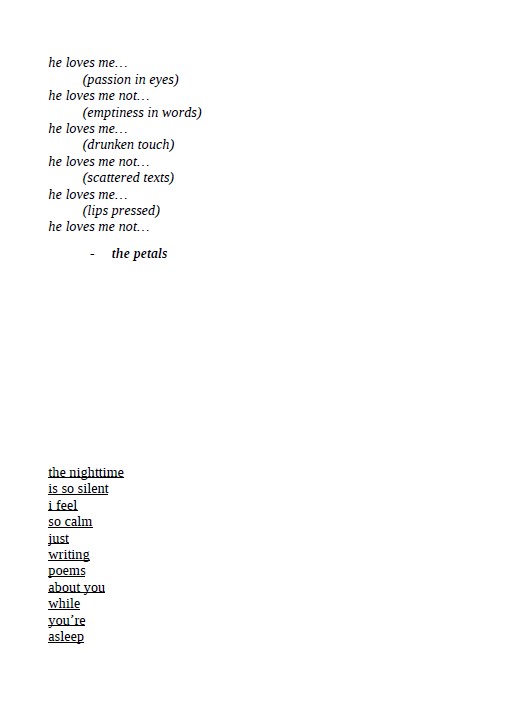 he loves me…
(passion in eyes)
he loves me not…
(emptiness in words)
he loves me…
(drunken touch)
he loves me not…
(scattered texts)
he loves me…
(lips pressed)
he loves me not…

- the petals

the nighttime
is so silent
i feel
so calm
just
writing
poems
about you
while
you're
asleep